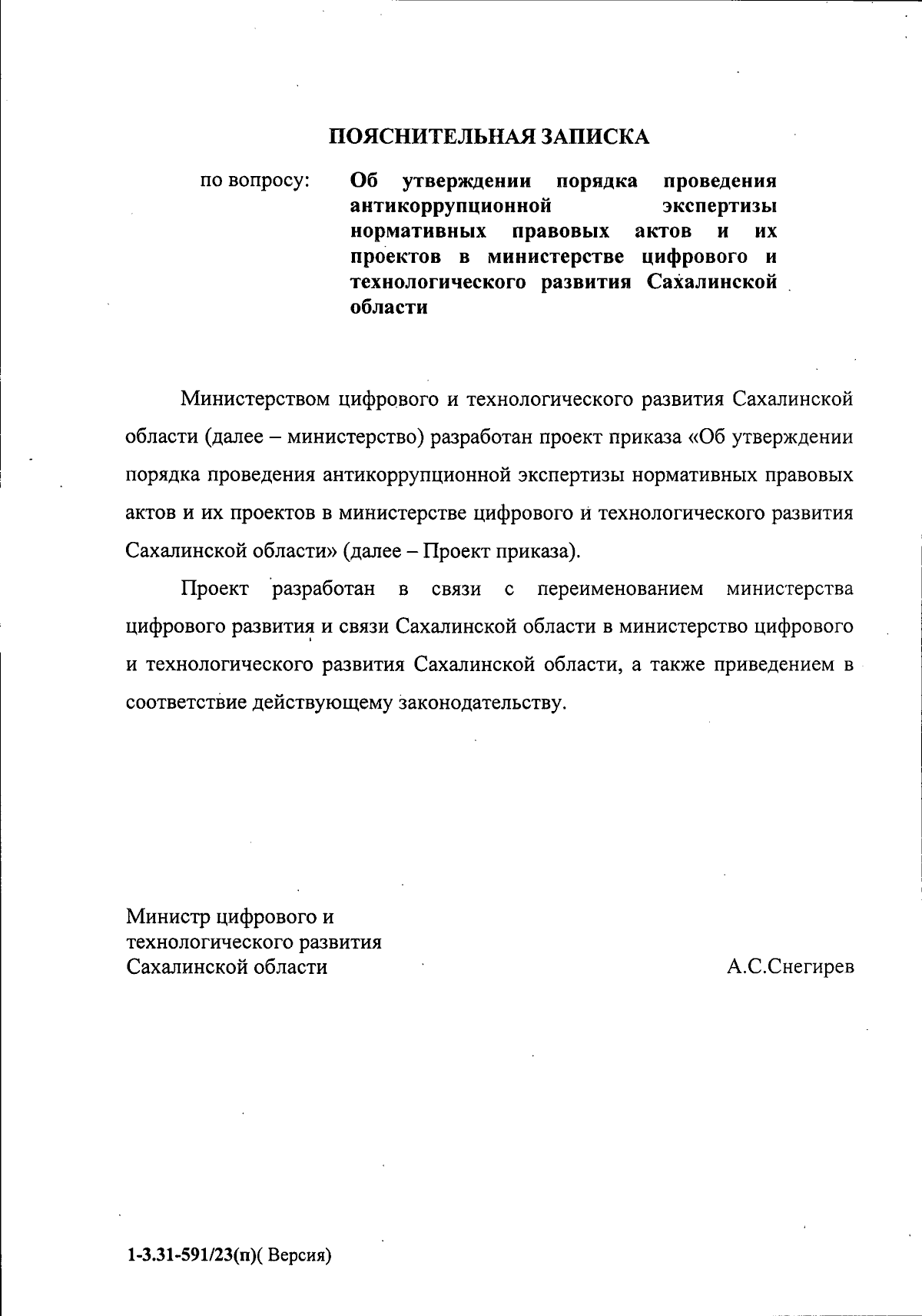 ПОЯСНИТЕЛЬНАЯ ЗАПИСКА

по вопросу: Об утверждении порядка проведения антикоррупционной экспертизы нормативных правовых актов и их проектов в министерстве цифрового и технологического развития Сахалинской области

Министерством цифрового и технологического развития Сахалинской области (далее – министерство) разработан проект приказа «Об утверждении порядка проведения антикоррупционной экспертизы нормативных правовых актов и их проектов в министерстве цифрового и технологического развития Сахалинской области» (далее – Проект приказа).

Проект разработан в связи с переименованием министерства цифрового развития и связи Сахалинской области в министерство цифрового и технологического развития Сахалинской области, а также приведением в соответствие действующему законодательству.

Министр цифрового и технологического развития Сахалинской области

А.С.Снегирев

1-3.31-591/23(п)( Версия)